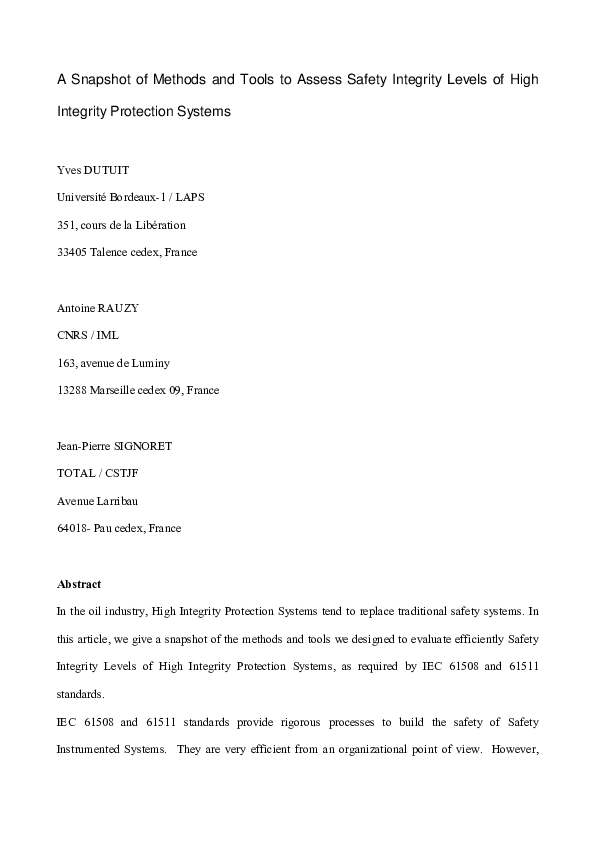 A Snapshot of Methods and Tools to Assess Safety Integrity Levels of High Integrity Protection Systems

Yves DUTUIT

Université Bordeaux-1 / LAPS

351, cours de la Libération

33405 Talence cedex, France

Antoine RAUZY

CNRS / IML

163, avenue de Luminy

13288 Marseille cedex 09, France

Jean-Pierre SIGNORET

TOTAL / CSTJF

Avenue Larribau

64018- Pau cedex, France

Abstract

In the oil industry, High Integrity Protection Systems tend to replace traditional safety systems. In this article, we give a snapshot of the methods and tools we designed to evaluate efficiently Safety Integrity Levels of High Integrity Protection Systems, as required by IEC 61508 and 61511 standards.

IEC 61508 and 61511 standards provide rigorous processes to build the safety of Safety Instrumented Systems. They are very efficient from an organizational point of view. However,